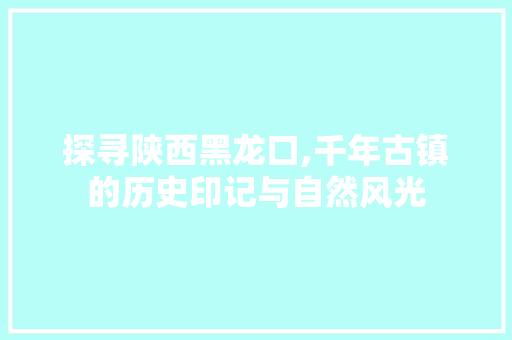 探寻陕西黑龙口,千年古镇的历史印记与自然风光